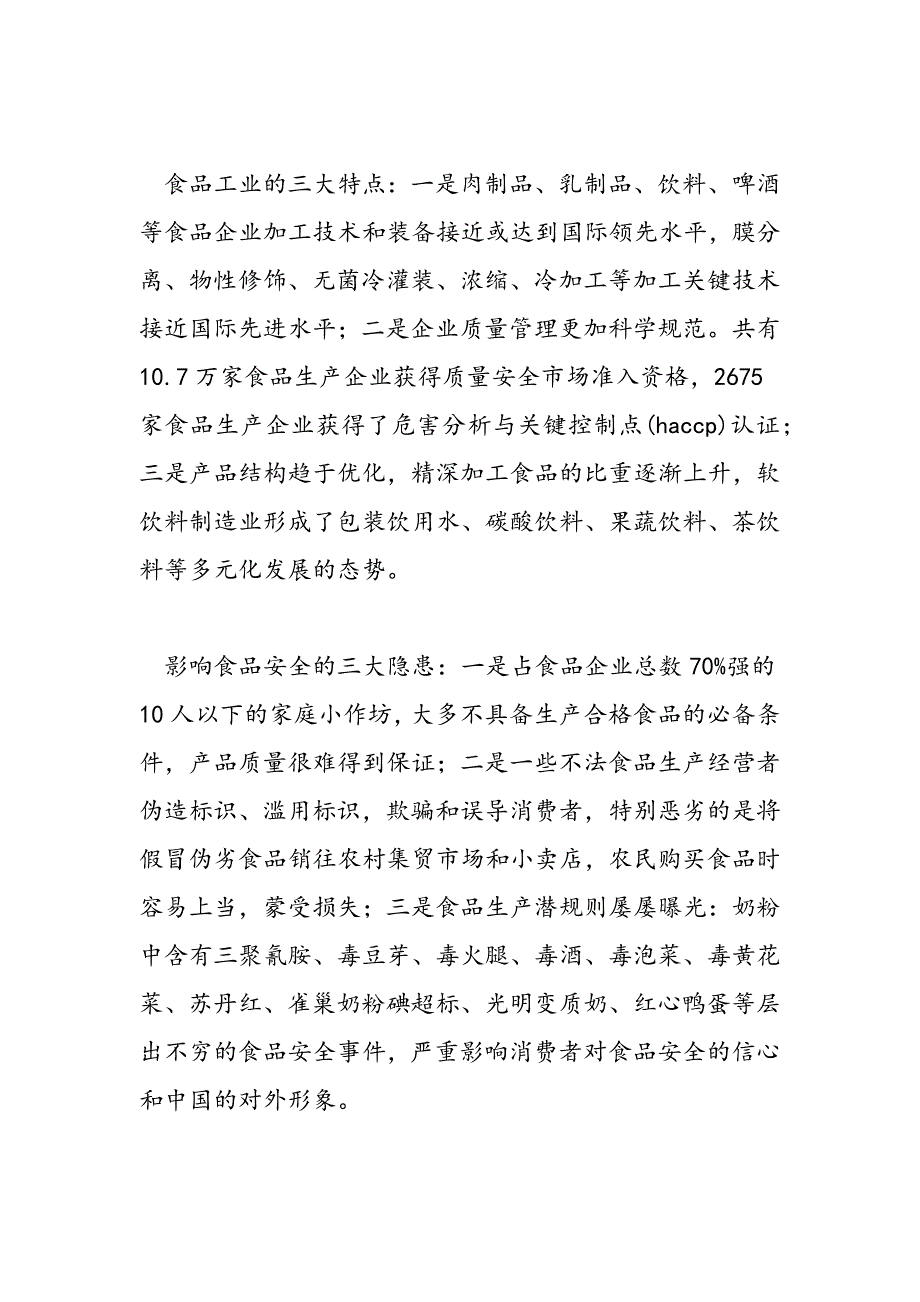 食品工业的三大特点：一是肉制品、乳制品、饮料、啤酒等食品企业加工技术和装备接近或达到国际领先水平，膜分离、物性修饰、无菌冷灌装、浓缩、冷加工等加工关键技术接近国际先进水平；二是企业质量管理更加科学规范。共有10.7万家食品生产企业获得质量安全市场准入资格，2675家食品生产企业获得了危害分析与关键控制点(haccp)认证；三是产品结构趋于优化，精深加工食品的比重逐渐上升，软饮料制造业形成了包装饮用水、碳酸饮料、果蔬饮料、茶饮料等多元化发展的态势。

影响食品安全的三大隐患：一是占食品企业总数70%强的10人以下的家庭小作坊，大多不具备生产合格食品的必备条件，产品质量很难得到保证；二是一些不法食品生产经营者伪造标识、滥用标识，欺骗和误导消费者，特别恶劣的是将假冒伪劣食品销往农村集贸市场和小卖店，农民购买食品时容易上当，蒙受损失；三是食品生产潜规则屡屡曝光：奶粉中含有三聚氰胺、毒豆芽、毒火腿、毒酒、毒泡菜、毒黄花菜、苏丹红、雀巢奶粉碘超标、光明变质奶、红心鸭蛋等层出不穷的食品安全事件，严重影响消费者对食品安全的信心和中国的对外形象。